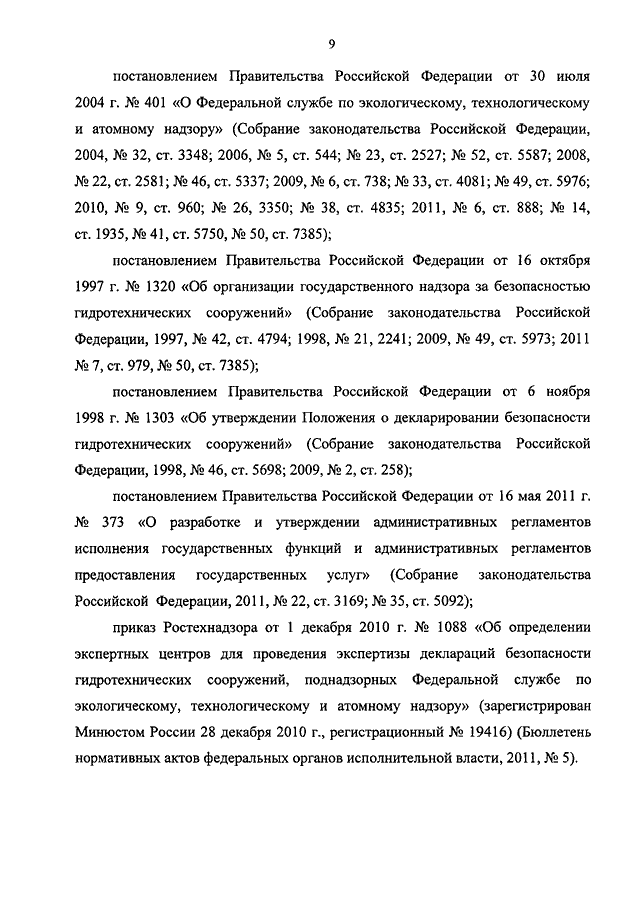 9

постановлением Правительства Российской Федерации от 30 июля 2004 г. № 401 «О Федеральной службе по экологическому, технологическому и атомному надзору» (Собрание законодательства Российской Федерации, 2004, № 32, ст. 3348; 2006, № 5, ст. 544; № 23, ст. 2527; № 52, ст. 5587; 2008, № 22, ст. 2581; № 46, ст. 5337; 2009, № 6, ст. 738; № 33, ст. 4081; № 49, ст. 5976; 2010, № 9, ст. 960; № 26, 3350; № 38, ст. 4835; 2011, № 6, ст. 888; № 14, ст. 1935, № 41, ст. 5750, № 50, ст. 7385);

постановлением Правительства Российской Федерации от 16 октября 1997 г. № 1320 «Об организации государственного надзора за безопасностью гидротехнических сооружений» (Собрание законодательства Российской Федерации, 1997, № 42, ст. 4794; 1998, № 21, 2241; 2009, № 49, ст. 5973; 2011 № 7, ст. 979, № 50, ст. 7385);

постановлением Правительства Российской Федерации от 6 ноября 1998 г. № 1303 «Об утверждении Положения о декларировании безопасности гидротехнических сооружений» (Собрание законодательства Российской Федерации, 1998, № 46, ст. 5698; 2009, № 2, ст. 258);

постановлением Правительства Российской Федерации от 16 мая 2011 г. № 373 «О разработке и утверждении административных регламентов исполнения государственных функций и административных регламентов предоставления государственных услуг» (Собрание законодательства Российской Федерации, 2011, № 22, ст. 3169; № 35, ст. 5092);

приказ Ростехнадзора от 1 декабря 2010 г. № 1088 «Об определении экспертных центров для проведения экспертизы деклараций безопасности гидротехнических сооружений, поднадзорных Федеральной службе по экологическому, технологическому и атомному надзору» (зарегистрирован Минюстом России 28 декабря 2010 г., регистрационный № 19416) (Бюллетень нормативных актов федеральных органов исполнительной власти, 2011, № 5).